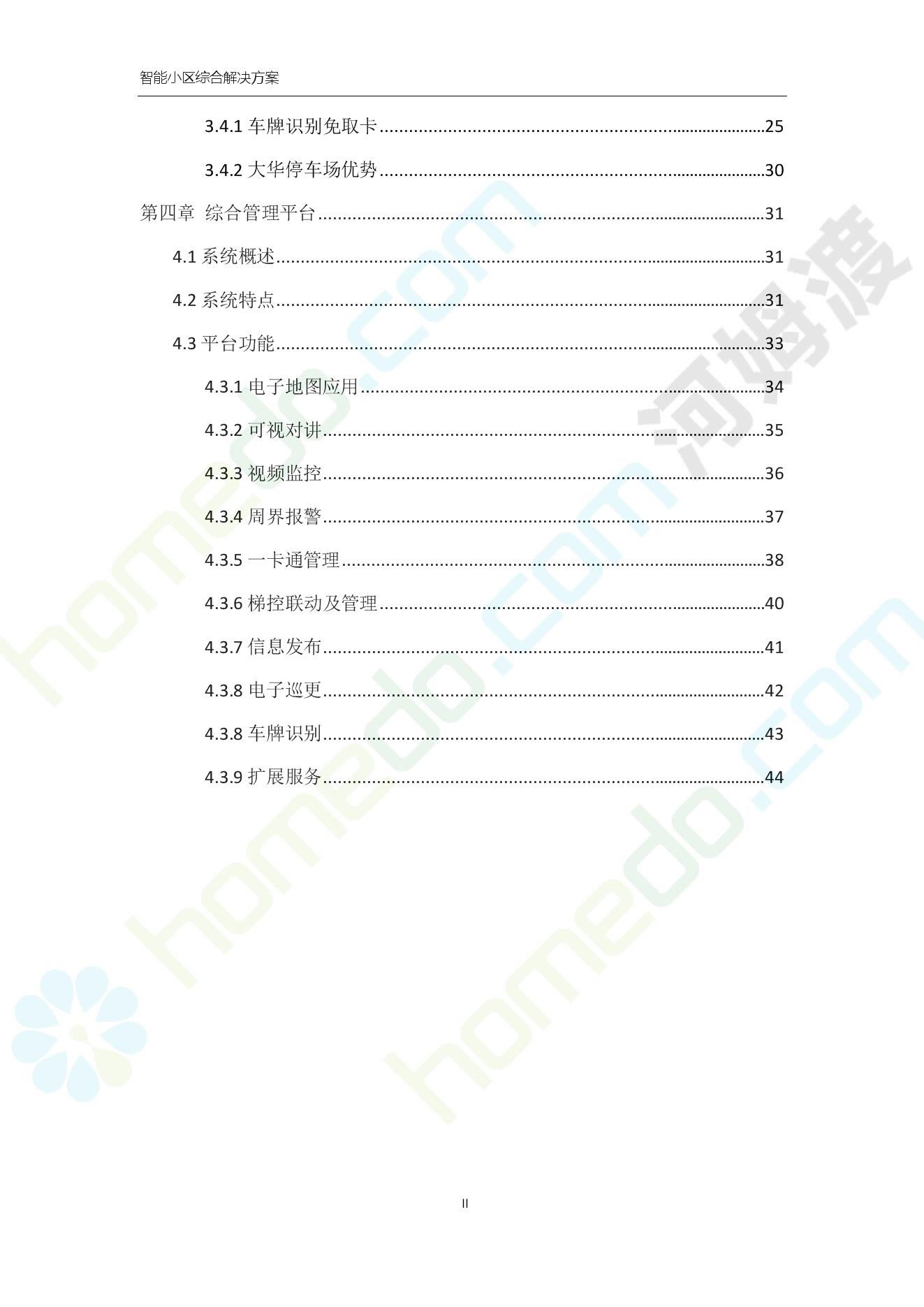 智能小区综合解决方案

3.4.1 车牌识别免取卡 25

3.4.2 大华停车场优势 30

第四章 综合管理平台 31

4.1 系统概述 31

4.2 系统特点 31

4.3 平台功能 33

4.3.1 电子地图应用 34

4.3.2 可视对讲 35

4.3.3 视频监控 36

4.3.4 周界报警 37

4.3.5 一卡通管理 38

4.3.6 梯控联动及管理 40

4.3.7 信息发布 41

4.3.8 电子巡更 42

4.3.8 车牌识别 43

4.3.9 扩展服务 44

II

homedo.com

河姆渡